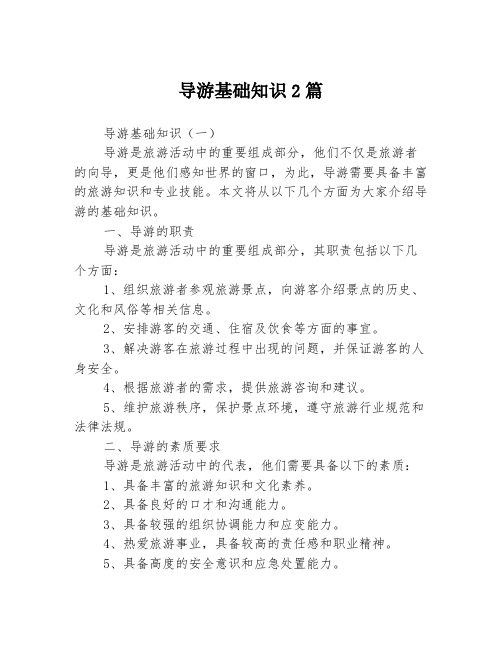 导游基础知识2篇

导游基础知识（一）

导游是旅游活动中的重要组成部分，他们不仅是旅游者的向导，更是他们感知世界的窗口，为此，导游需要具备丰富的旅游知识和专业技能。本文将从以下几个方面为大家介绍导游的基础知识。

一、导游的职责

导游是旅游活动中的重要组成部分，其职责包括以下几个方面：

1、组织旅游者参观旅游景点，向游客介绍景点的历史、文化和风俗等相关信息。

2、安排游客的交通、住宿及饮食等方面的事宜。

3、解决游客在旅游过程中出现的问题，并保证游客的人身安全。

4、根据旅游者的需求，提供旅游咨询和建议。

5、维护旅游秩序，保护景点环境，遵守旅游行业规范和法律法规。

二、导游的素质要求

导游是旅游活动中的代表，他们需要具备以下的素质：

1、具备丰富的旅游知识和文化素养。

2、具备良好的口才和沟通能力。

3、具备较强的组织协调能力和应变能力。

4、热爱旅游事业，具备较高的责任感和职业精神。

5、具备高度的安全意识和应急处置能力。